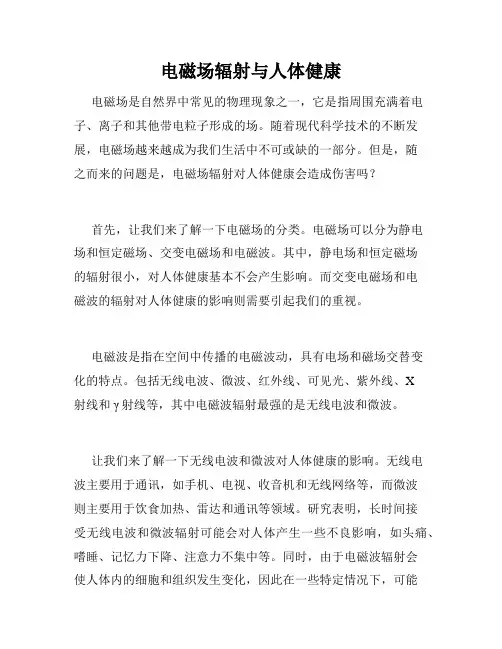 电磁场辐射与人体健康

电磁场是自然界中常见的物理现象之一，它是指周围充满着电子、离子和其他带电粒子形成的场。随着现代科学技术的不断发展，电磁场越来越成为我们生活中不可或缺的一部分。但是，随之而来的问题是，电磁场辐射对人体健康会造成伤害吗？

首先，让我们来了解一下电磁场的分类。电磁场可以分为静电场和恒定磁场、交变电磁场和电磁波。其中，静电场和恒定磁场的辐射很小，对人体健康基本不会产生影响。而交变电磁场和电磁波的辐射对人体健康的影响则需要引起我们的重视。

电磁波是指在空间中传播的电磁波动，具有电场和磁场交替变化的特点。包括无线电波、微波、红外线、可见光、紫外线、X射线和γ射线等，其中电磁波辐射最强的是无线电波和微波。

让我们来了解一下无线电波和微波对人体健康的影响。无线电波主要用于通讯，如手机、电视、收音机和无线网络等，而微波则主要用于饮食加热、雷达和通讯等领域。研究表明，长时间接受无线电波和微波辐射可能会对人体产生一些不良影响，如头痛、嗜睡、记忆力下降、注意力不集中等。同时，由于电磁波辐射会使人体内的细胞和组织发生变化，因此在一些特定情况下，可能